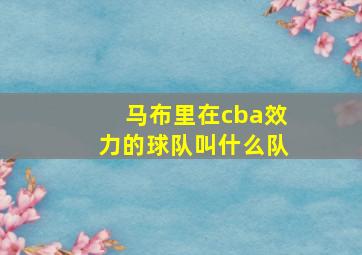 马布里在cba效力的球队叫什么队